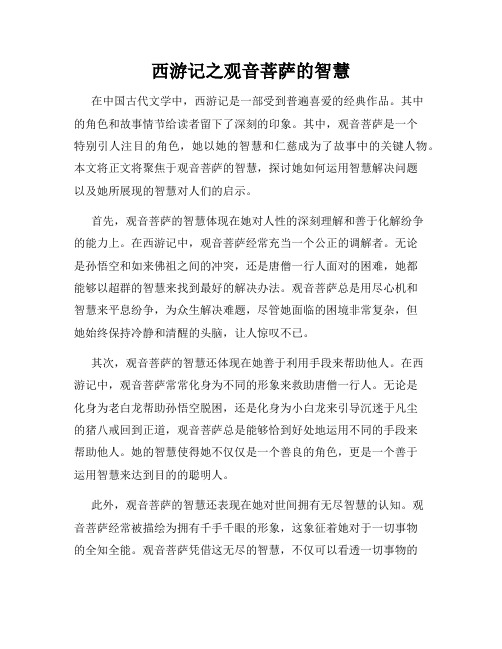 西游记之观音菩萨的智慧

在中国古代文学中，西游记是一部受到普遍喜爱的经典作品。其中的角色和故事情节给读者留下了深刻的印象。其中，观音菩萨是一个特别引人注目的角色，她以她的智慧和仁慈成为了故事中的关键人物。本文将正文将聚焦于观音菩萨的智慧，探讨她如何运用智慧解决问题以及她所展现的智慧对人们的启示。

首先，观音菩萨的智慧体现在她对人性的深刻理解和善于化解纷争的能力上。在西游记中，观音菩萨经常充当一个公正的调解者。无论是孙悟空和如来佛祖之间的冲突，还是唐僧一行人面对的困难，她都能够以超群的智慧来找到最好的解决办法。观音菩萨总是用尽心机和智慧来平息纷争，为众生解决难题，尽管她面临的困境非常复杂，但她始终保持冷静和清醒的头脑，让人惊叹不已。

其次，观音菩萨的智慧还体现在她善于利用手段来帮助他人。在西游记中，观音菩萨常常化身为不同的形象来救助唐僧一行人。无论是化身为老白龙帮助孙悟空脱困，还是化身为小白龙来引导沉迷于凡尘的猪八戒回到正道，观音菩萨总是能够恰到好处地运用不同的手段来帮助他人。她的智慧使得她不仅仅是一个善良的角色，更是一个善于运用智慧来达到目的的聪明人。

此外，观音菩萨的智慧还表现在她对世间拥有无尽智慧的认知。观音菩萨经常被描绘为拥有千手千眼的形象，这象征着她对于一切事物的全知全能。观音菩萨凭借这无尽的智慧，不仅可以看透一切事物的